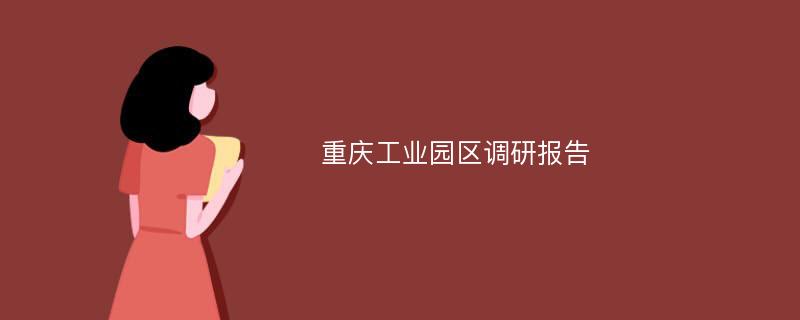 重庆工业园区调研报告